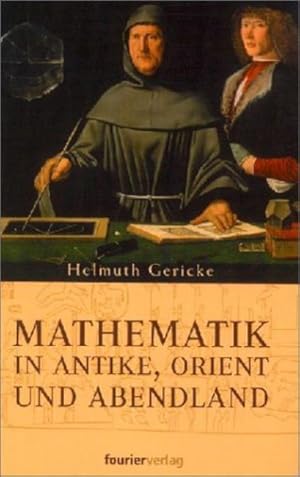 Helmuth Gericke

MATHEMATIK
IN ANTIKE, ORIENT
UND ABENDLAND

fourierverlag